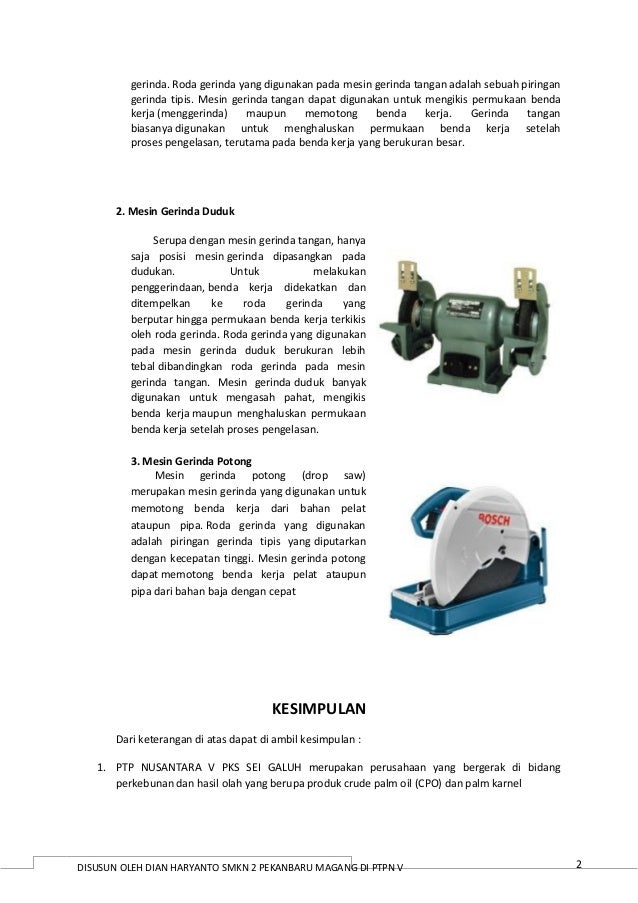 gerinda. Roda gerinda yang digunakan pada mesin gerinda tangan adalah sebuah piringan gerinda tipis. Mesin gerinda tangan dapat digunakan untuk mengikis permukaan benda kerja (menggerinda) maupun memotong benda kerja. Gerinda tangan biasanya digunakan untuk menghaluskan permukaan benda kerja setelah proses pengelasan, terutama pada benda kerja yang berukuran besar.

2. Mesin Gerinda Duduk

Serupa dengan mesin gerinda tangan, hanya saja posisi mesin gerinda dipasangkan pada dudukan. Untuk melakukan penggerindaan, benda kerja didekatkan dan ditempelkan ke roda gerinda yang berputar hingga permukaan benda kerja terkikis oleh roda gerinda. Roda gerinda yang digunakan pada mesin gerinda duduk berukuran lebih tebal dibandingkan roda gerinda pada mesin gerinda tangan. Mesin gerinda duduk banyak digunakan untuk mengasah pahat, mengikis benda kerja maupun menghaluskan permukaan benda kerja setelah proses pengelasan.

3. Mesin Gerinda Potong

Mesin gerinda potong (drop saw) merupakan mesin gerinda yang digunakan untuk memotong benda kerja dari bahan pelat ataupun pipa. Roda gerinda yang digunakan adalah piringan gerinda tipis yang diputarkan dengan kecepatan tinggi. Mesin gerinda potong dapat memotong benda kerja pelat ataupun pipa dari bahan baja dengan cepat

BOSCH

KESIMPULAN

Dari keterangan di atas dapat di ambil kesimpulan :

1. PTP NUSANTARA V PKS SEI GALUH merupakan perusahaan yang bergerak di bidang perkebunan dan hasil olah yang berupa produk crude palm oil (CPO) dan palm karnel

DISUSUN OLEH DIAN HARYANTO SMKN 2 PEKANBARU MAGANG DI PTPN V

2